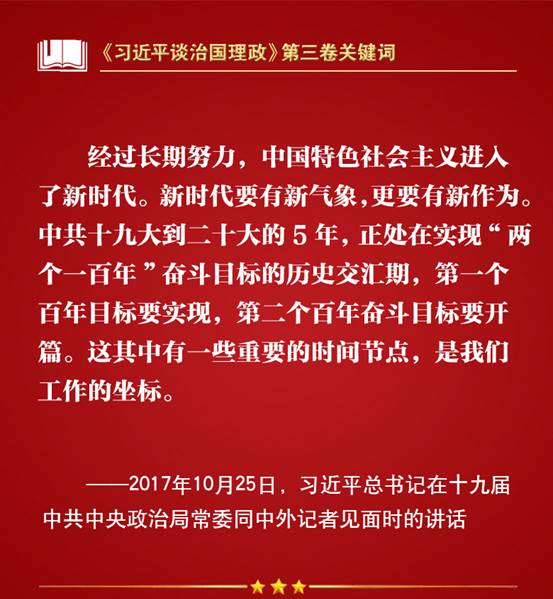 《习近平谈治国理政》第三卷关键词

经过长期努力，中国特色社会主义进入了新时代。新时代要有新气象,更要有新作为。中共十九大到二十大的5年，正处在实现“两个一百年”奋斗目标的历史交汇期，第一个百年目标要实现，第二个百年奋斗目标要开篇。这其中有一些重要的时间节点，是我们工作的坐标。

——2017年10月25日，习近平总书记在十九届中共中央政治局常委同中外记者见面时的讲话